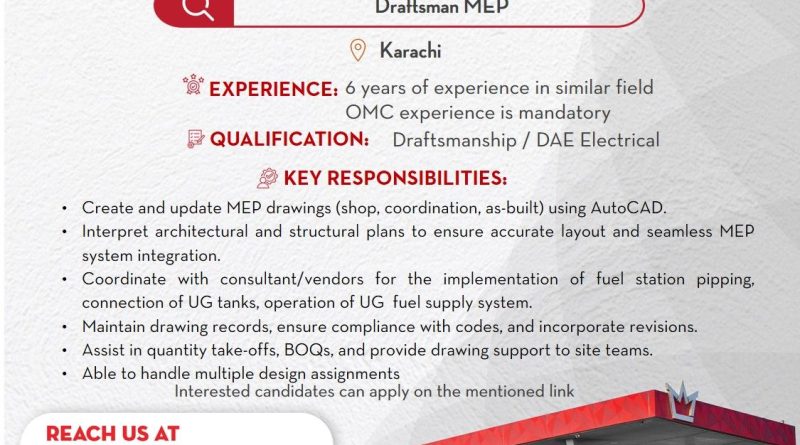 Draftsman MEP

Karachi

EXPERIENCE: 6 years of experience in similar field
OMC experience is mandatory

QUALIFICATION: Draftsmanship / DAE Electrical

KEY RESPONSIBILITIES:

• Create and update MEP drawings (shop, coordination, as-built) using AutoCAD.
• Interpret architectural and structural plans to ensure accurate layout and seamless MEP system integration.
• Coordinate with consultant/vendors for the implementation of fuel station pipping, connection of UG tanks, operation of UG fuel supply system.
• Maintain drawing records, ensure compliance with codes, and incorporate revisions.
• Assist in quantity take-offs, BOQs, and provide drawing support to site teams.
• Able to handle multiple design assignments

Interested candidates can apply on the mentioned link

REACH US AT